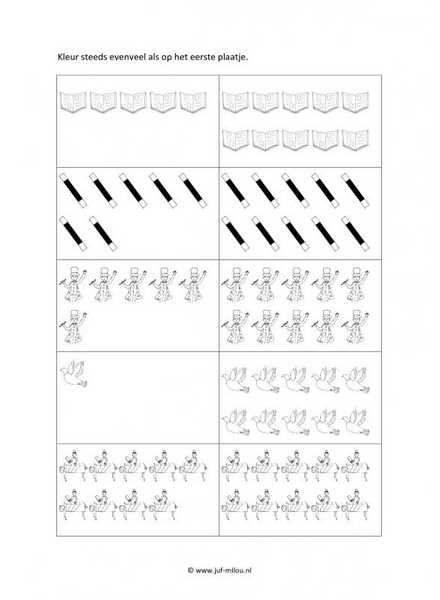 Kleur steeds evenveel als op het eerste plaatje.

© www.juf-milou.nl